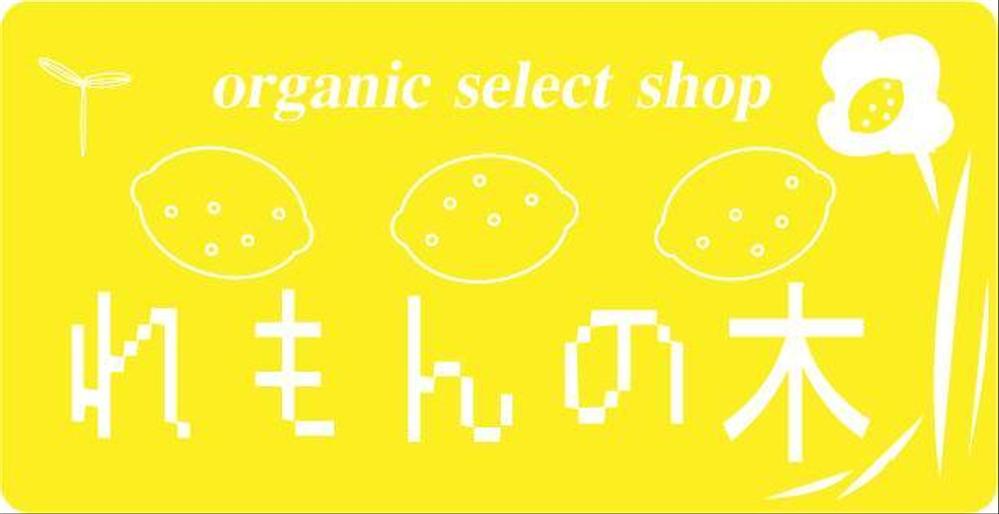 organic select shop

れもんの木